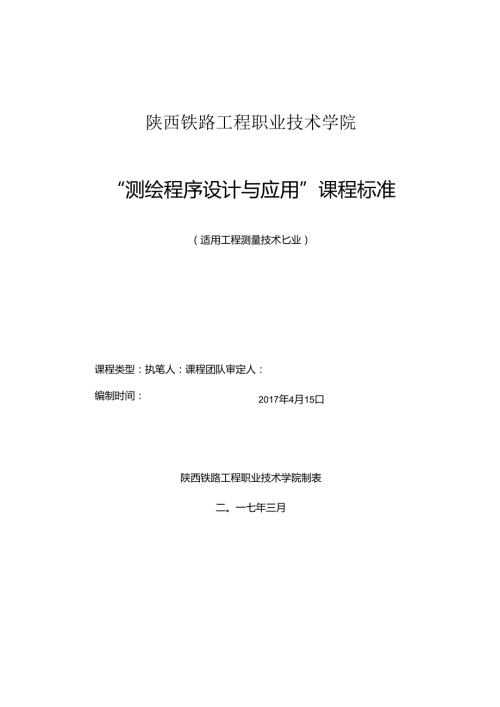 陕西铁路工程职业技术学院

“测绘程序设计与应用”课程标准

（适用工程测量技术匕业）

课程类型：执笔人：课程团队审定人：

编制时间：

2017年4月15口

陕西铁路工程职业技术学院制表

二。一七年三月